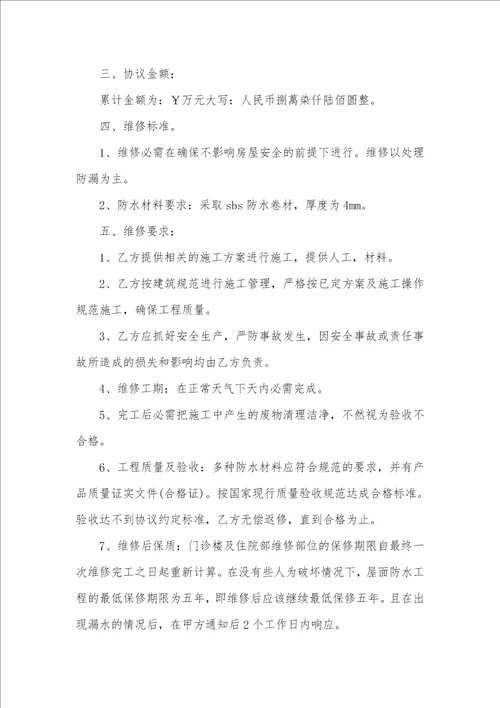 三、协议金额：

累计金额为：￥万元大写：人民币捌萬柒仟陆佰圆整。

四、维修标准。

1、维修必需在确保不影响房屋安全的前提下进行。维修以处理防漏为主。

2、防水材料要求：采取 sbs 防水卷材，厚度为 4mm。

五、维修要求：

1、乙方提供相关的施工方案进行施工，提供人工，材料。

2、乙方按建筑规范进行施工管理，严格按已定方案及施工操作规范施工，确保工程质量。

3、乙方应抓好安全生产，严防事故发生，因安全事故或责任事故所造成的损失和影响均由乙方负责。

4、维修工期：在正常天气下天内必需完成。

5、完工后必需把施工中产生的废物清理洁净，不然视为验收不合格。

6、工程质量及验收：多种防水材料应符合规范的要求，并有产品质量证实文件(合格证)。按国家现行质量验收规范达成合格标准。验收达不到协议约定标准，乙方无偿返修，直到合格为止。

7、维修后保质：门诊楼及住院部维修部位的保修期限自最终一次维修完工之日起重新计算。在没有些人为破坏情况下，屋面防水工程的最低保修期限为五年，即维修后应该继续最低保修五年。且在出现漏水的情况后，在甲方通知后 2 个工作日内响应。